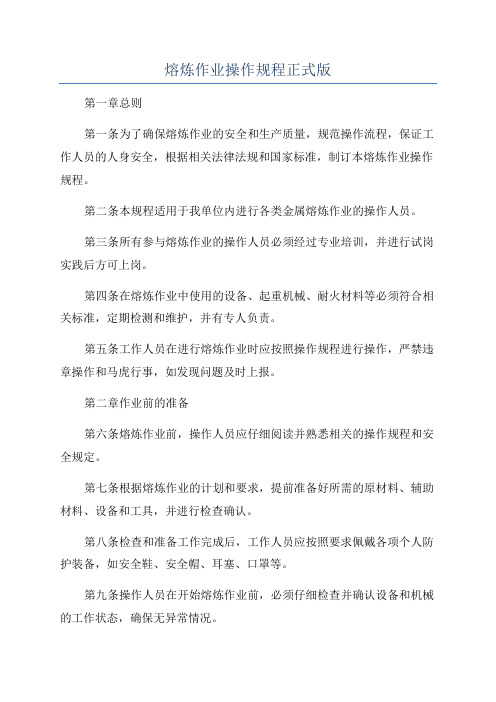 熔炼作业操作规程正式版

第一章总则

第一条为了确保熔炼作业的安全和生产质量，规范操作流程，保证工作人员的人身安全，根据相关法律法规和国家标准，制订本熔炼作业操作规程。

第二条本规程适用于我单位内进行各类金属熔炼作业的操作人员。

第三条所有参与熔炼作业的操作人员必须经过专业培训，并进行试岗实践后方可上岗。

第四条在熔炼作业中使用的设备、起重机械、耐火材料等必须符合相关标准，定期检测和维护，并有专人负责。

第五条工作人员在进行熔炼作业时应按照操作规程进行操作，严禁违章操作和马虎行事，如发现问题及时上报。

第二章作业前的准备

第六条熔炼作业前，操作人员应仔细阅读并熟悉相关的操作规程和安全规定。

第七条根据熔炼作业的计划和要求，提前准备好所需的原材料、辅助材料、设备和工具，并进行检查确认。

第八条检查和准备工作完成后，工作人员应按照要求佩戴各项个人防护装备，如安全鞋、安全帽、耳塞、口罩等。

第九条操作人员在开始熔炼作业前，必须仔细检查并确认设备和机械的工作状态，确保无异常情况。